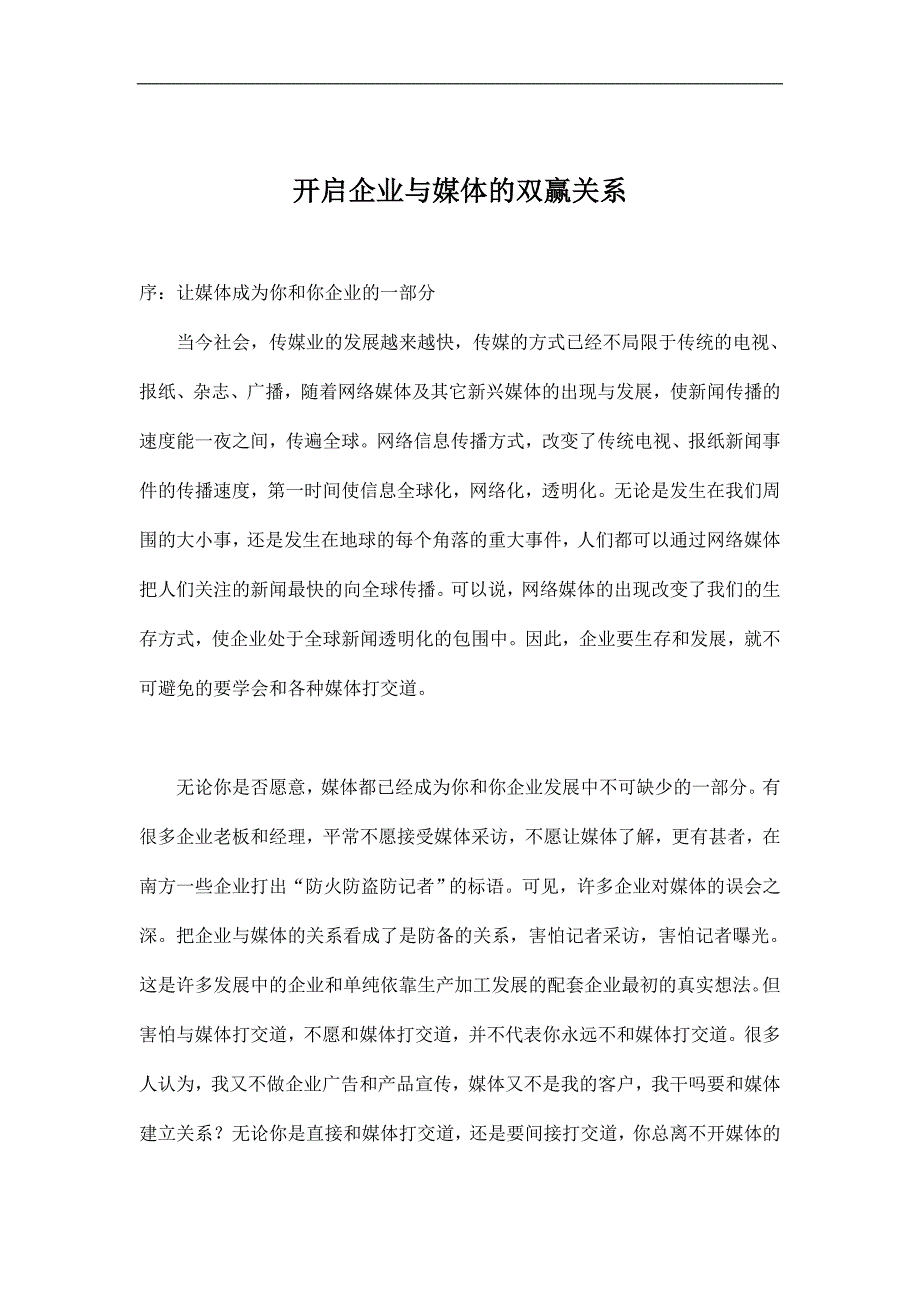 开启企业与媒体的双赢关系

序：让媒体成为你和你企业的一部分

当今社会，传媒业的发展越来越快，传媒的方式已经不局限于传统的电视、报纸、杂志、广播，随着网络媒体及其它新兴媒体的出现与发展，使新闻传播的速度能一夜之间，传遍全球。网络信息传播方式，改变了传统电视、报纸新闻事件的传播速度，第一时间使信息全球化，网络化，透明化。无论是发生在我们周围的大小事，还是发生在地球的每个角落的重大事件，人们都可以通过网络媒体把人们关注的新闻最快的向全球传播。可以说，网络媒体的出现改变了我们的生存方式，使企业处于全球新闻透明化的包围中。因此，企业要生存和发展，就不可避免的要学会和各种媒体打交道。

无论你是否愿意，媒体都已经成为你和你企业发展中不可缺少的一部分。有很多企业老板和经理，平常不愿接受媒体采访，不愿让媒体了解，更有甚者，在南方一些企业打出“防火防盗防记者”的标语。可见，许多企业对媒体的误会之深。把企业与媒体的关系看成了是防备的关系，害怕记者采访，害怕记者曝光。这是许多发展中的企业和单纯依靠生产加工发展的配套企业最初的真实想法。但害怕与媒体打交道，不愿和媒体打交道，并不代表你永远不和媒体打交道。很多人认为，我又不做企业广告和产品宣传，媒体又不是我的客户，我干吗要和媒体建立关系？无论你是直接和媒体打交道，还是要间接打交道，你总离不开媒体的